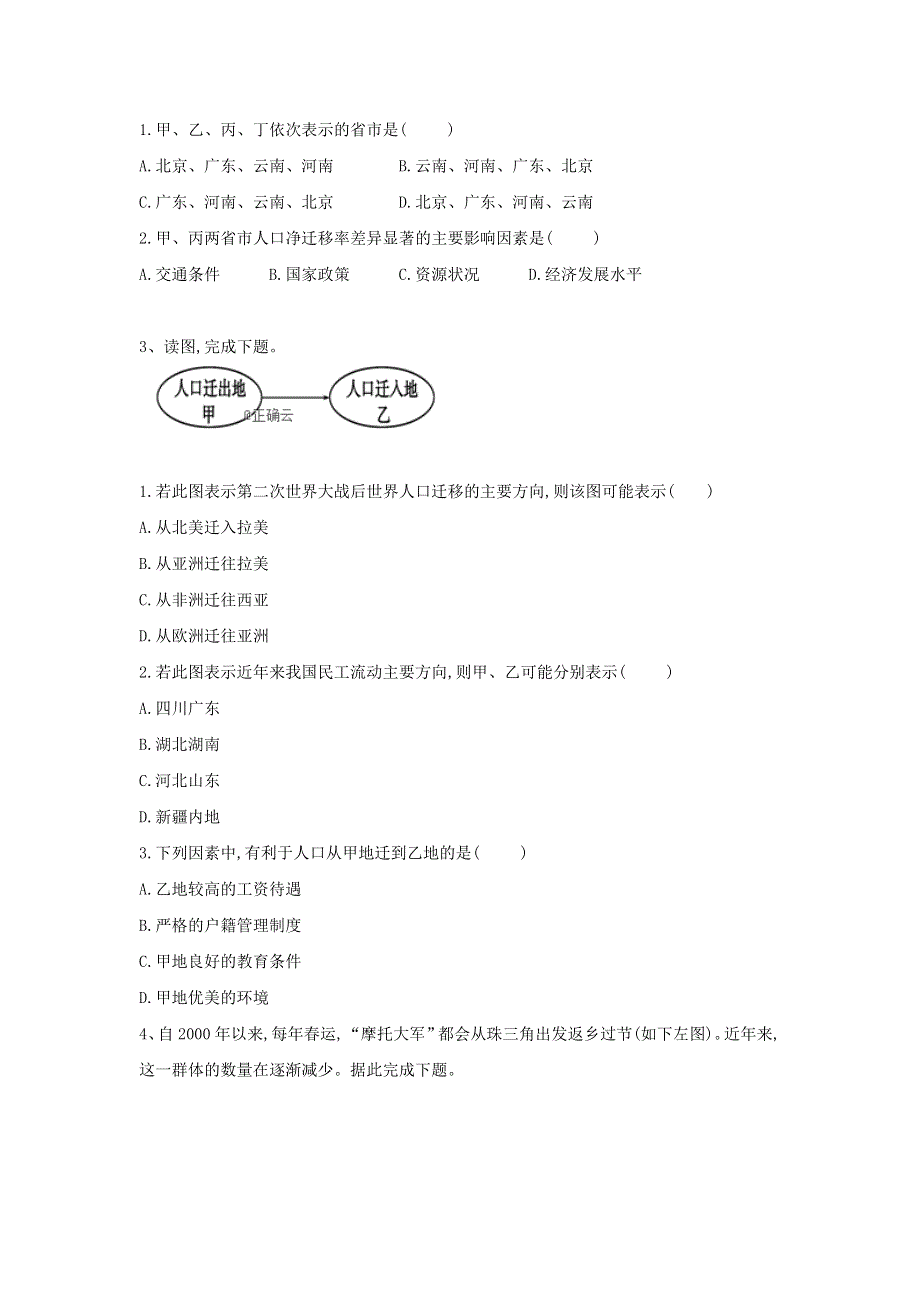 1.甲、乙、丙、丁依次表示的省市是(　　)

A.北京、广东、云南、河南　　B.云南、河南、广东、北京

C.广东、河南、云南、北京　　D.北京、广东、河南、云南

2.甲、丙两省市人口净迁移率差异显著的主要影响因素是(　　)

A.交通条件　　B.国家政策　　C.资源状况　　D.经济发展水平

3、读图,完成下题。

人口迁出地
甲

@正确云

人口迁入地
乙

1.若此图表示第二次世界大战后世界人口迁移的主要方向,则该图可能表示(　　)

A.从北美迁入拉美

B.从亚洲迁往拉美

C.从非洲迁往西亚

D.从欧洲迁往亚洲

2.若此图表示近年来我国民工流动主要方向,则甲、乙可能分别表示(　　)

A.四川广东

B.湖北湖南

C.河北山东

D.新疆内地

3.下列因素中,有利于人口从甲地迁到乙地的是(　　)

A.乙地较高的工资待遇

B.严格的户籍管理制度

C.甲地良好的教育条件

D.甲地优美的环境

4、自2000年以来,每年春运,“摩托大军”都会从珠三角出发返乡过节(如下左图)。近年来,这一群体的数量在逐渐减少。据此完成下题。